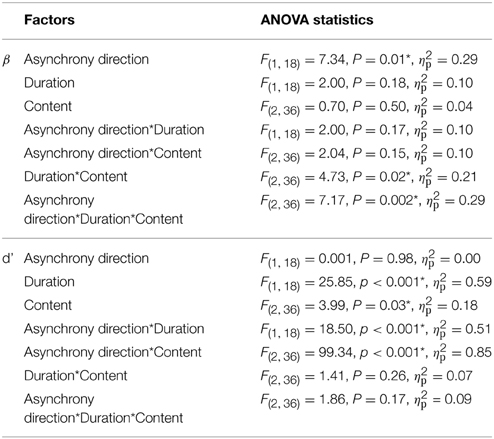 | | Factors | ANOVA statistics |
|---|---|---|
| $\beta$ | Asynchrony direction | $F_{(1, 18)} = 7.34$, $P = 0.01^*$, $\eta_p^2 = 0.29$ |
| | Duration | $F_{(1, 18)} = 2.00$, $P = 0.18$, $\eta_p^2 = 0.10$ |
| | Content | $F_{(2, 36)} = 0.70$, $P = 0.50$, $\eta_p^2 = 0.04$ |
| | Asynchrony direction*Duration | $F_{(1, 18)} = 2.00$, $P = 0.17$, $\eta_p^2 = 0.10$ |
| | Asynchrony direction*Content | $F_{(2, 36)} = 2.04$, $P = 0.15$, $\eta_p^2 = 0.10$ |
| | Duration*Content | $F_{(2, 36)} = 4.73$, $P = 0.02^*$, $\eta_p^2 = 0.21$ |
| | Asynchrony direction*Duration*Content | $F_{(2, 36)} = 7.17$, $P = 0.002^*$, $\eta_p^2 = 0.29$ |
| d' | Asynchrony direction | $F_{(1, 18)} = 0.001$, $P = 0.98$, $\eta_p^2 = 0.00$ |
| | Duration | $F_{(1, 18)} = 25.85$, $p < 0.001^*$, $\eta_p^2 = 0.59$ |
| | Content | $F_{(2, 36)} = 3.99$, $P = 0.03^*$, $\eta_p^2 = 0.18$ |
| | Asynchrony direction*Duration | $F_{(1, 18)} = 18.50$, $p < 0.001^*$, $\eta_p^2 = 0.51$ |
| | Asynchrony direction*Content | $F_{(2, 36)} = 99.34$, $p < 0.001^*$, $\eta_p^2 = 0.85$ |
| | Duration*Content | $F_{(2, 36)} = 1.41$, $P = 0.26$, $\eta_p^2 = 0.07$ |
| | Asynchrony direction*Duration*Content | $F_{(2, 36)} = 1.86$, $P = 0.17$, $\eta_p^2 = 0.09$ |